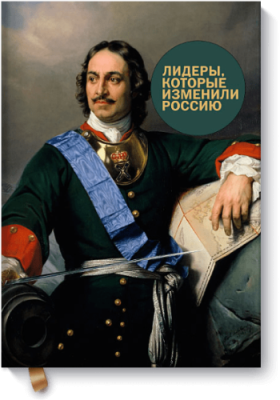 ЛИДЕРЫ, КОТОРЫЕ ИЗМЕНИЛИ РОССИЮ